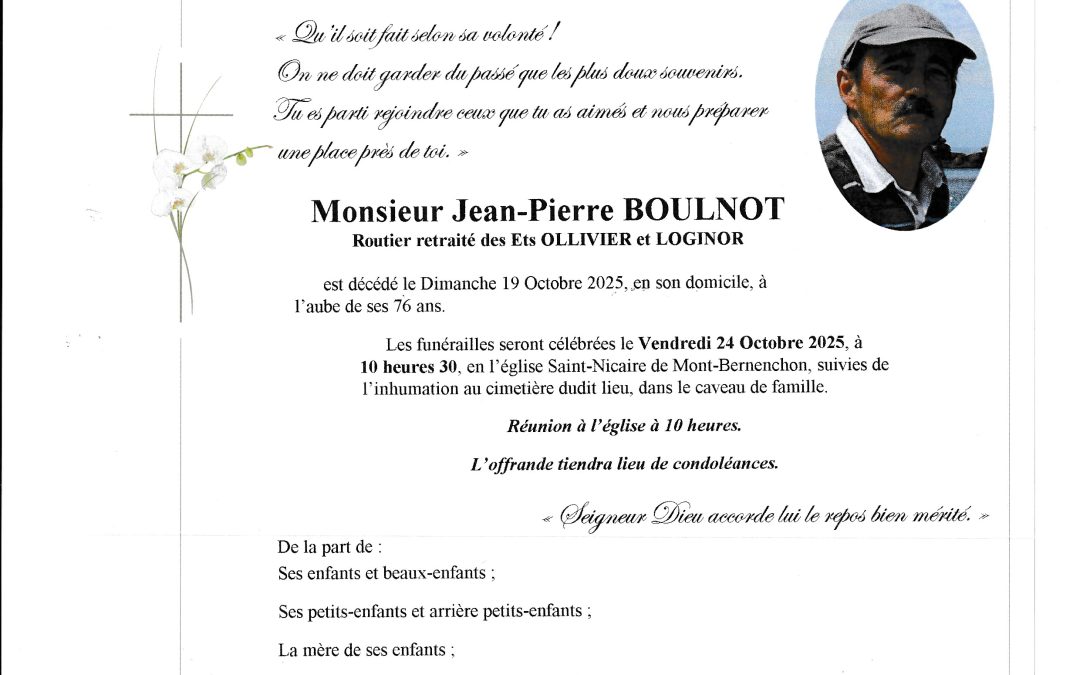 « Qu'il soit fait selon sa volonté !
On ne doit garder du passé que les plus doux souvenirs.
Tu es parti rejoindre ceux que tu as aimés et nous préparer une place près de toi. »

Monsieur Jean-Pierre BOULNOT
Routier retraité des Ets OLLIVIER et LOGINOR

est décédé le Dimanche 19 Octobre 2025, en son domicile, à l'aube de ses 76 ans.

Les funérailles seront célébrées le Vendredi 24 Octobre 2025, à 10 heures 30, en l'église Saint-Nicaire de Mont-Bernenchon, suivies de l'inhumation au cimetière dudit lieu, dans le caveau de famille.

Réunion à l'église à 10 heures.

L'offrande tiendra lieu de condoléances.

« Seigneur Dieu accorde lui le repos bien mérité. »

De la part de :
Ses enfants et beaux-enfants ;

Ses petits-enfants et arrière petits-enfants ;

La mère de ses enfants ;